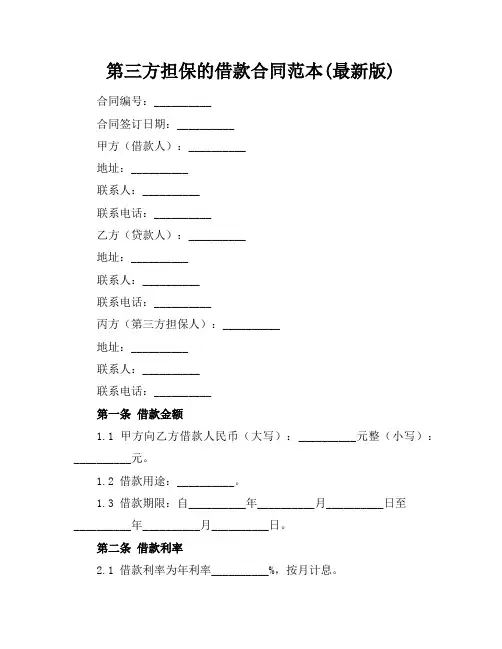 第三方担保的借款合同范本(最新版)

合同编号：__________

合同签订日期：__________

甲方（借款人）：__________

地址：__________

联系人：__________

联系电话：__________

乙方（贷款人）：__________

地址：__________

联系人：__________

联系电话：__________

丙方（第三方担保人）：__________

地址：__________

联系人：__________

联系电话：__________

第一条 借款金额

1.1 甲方向乙方借款人民币（大写）：__________元整（小写）：__________元。

1.2 借款用途：__________。

1.3 借款期限：自__________年__________月__________日至__________年__________月__________日。

第二条 借款利率

2.1 借款利率为年利率__________%，按月计息。